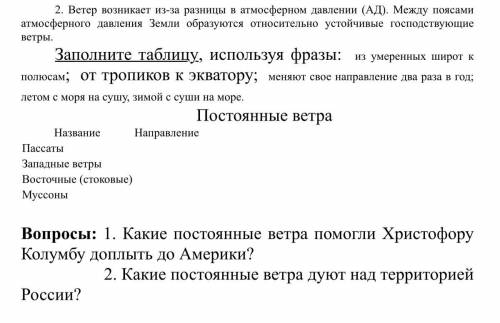 2. Ветер возникает из-за разницы в атмосферном давлении (АД). Между поясами атмосферного давления Земли образуются относительно устойчивые господствующие ветры.

Заполните таблицу, используя фразы: из умеренных широт к полюсам; от тропиков к экватору; меняют свое направление два раза в год; летом с моря на сушу, зимой с суши на море.

Постоянные ветра

| Название | Направление |
|---|---|
| Пассаты | |
| Западные ветры | |
| Восточные (стоковые) | |
| Муссоны | |

Вопросы: 1. Какие постоянные ветра помогли Христофору Колумбу доплыть до Америки?
2. Какие постоянные ветра дуют над территорией России?